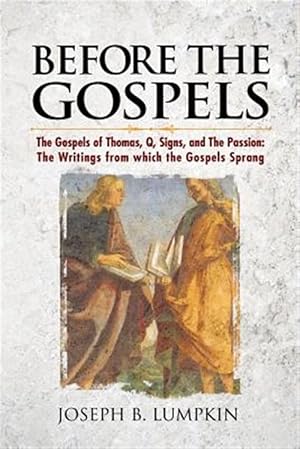 BEFORE THE GOSPELS

The Gospels of Thomas, Q, Signs, and The Passion: The Writings from which the Gospels Sprang

JOSEPH B. LUMPKIN